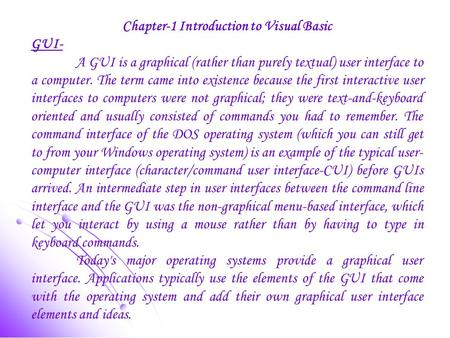 Chapter-1 Introduction to Visual Basic

GUI-

A GUI is a graphical (rather than purely textual) user interface to a computer. The term came into existence because the first interactive user interfaces to computers were not graphical; they were text-and-keyboard oriented and usually consisted of commands you had to remember. The command interface of the DOS operating system (which you can still get to from your Windows operating system) is an example of the typical user-computer interface (character/command user interface-CUI) before GUIs arrived. An intermediate step in user interfaces between the command line interface and the GUI was the non-graphical menu-based interface, which let you interact by using a mouse rather than by having to type in keyboard commands.

Today's major operating systems provide a graphical user interface. Applications typically use the elements of the GUI that come with the operating system and add their own graphical user interface elements and ideas.